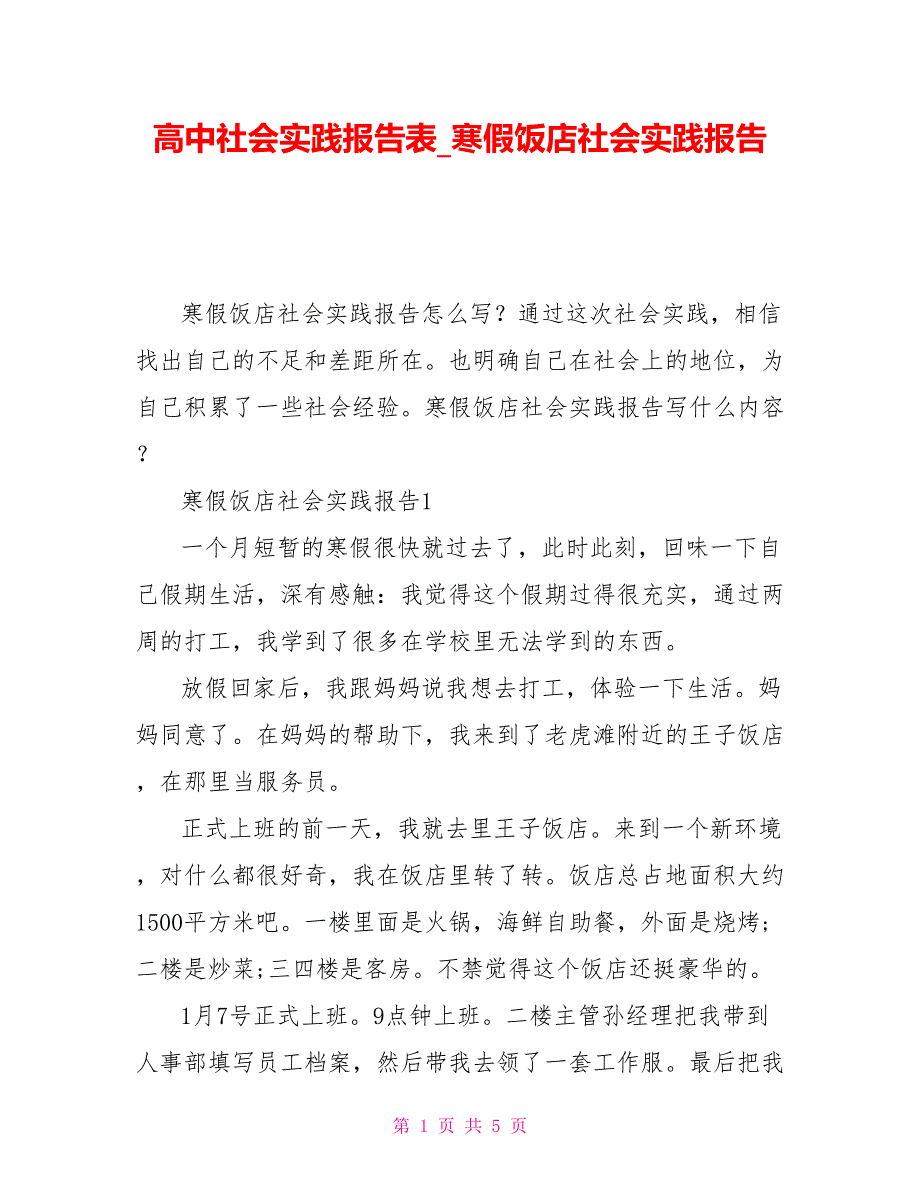 高中社会实践报告表_寒假饭店社会实践报告

寒假饭店社会实践报告怎么写？通过这次社会实践，相信找出自己的不足和差距所在。也明确自己在社会上的地位，为自己积累了一些社会经验。寒假饭店社会实践报告写什么内容？

寒假饭店社会实践报告1

一个月短暂的寒假很快就过去了，此时此刻，回味一下自己假期生活，深有感触：我觉得这个假期过得很充实，通过两周的打工，我学到了很多在学校里无法学到的东西。

放假回家后，我跟妈妈说我想去打工，体验一下生活。妈妈同意了。在妈妈的帮助下，我来到了老虎滩附近的王子饭店，在那里当服务员。

正式上班的前一天，我就去里王子饭店。来到一个新环境，对什么都很好奇，我在饭店里转了转。饭店总占地面积大约1500平方米吧。一楼里面是火锅，海鲜自助餐，外面是烧烤；二楼是炒菜;三四楼是客房。不禁觉得这个饭店还挺豪华的。

1月7号正式上班。9点钟上班。二楼主管孙经理把我带到人事部填写员工档案，然后带我去领了一套工作服。最后把我

第 1 页 共 5 页